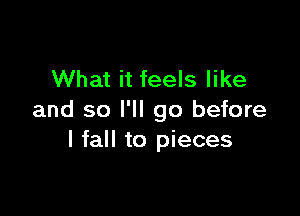 What it feels like
and so I'll go before
I fall to pieces